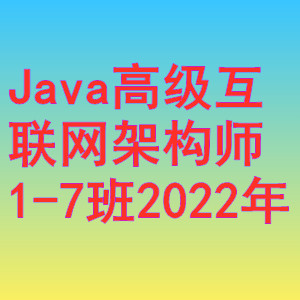 Java高级互联网架构师1-7班2022年